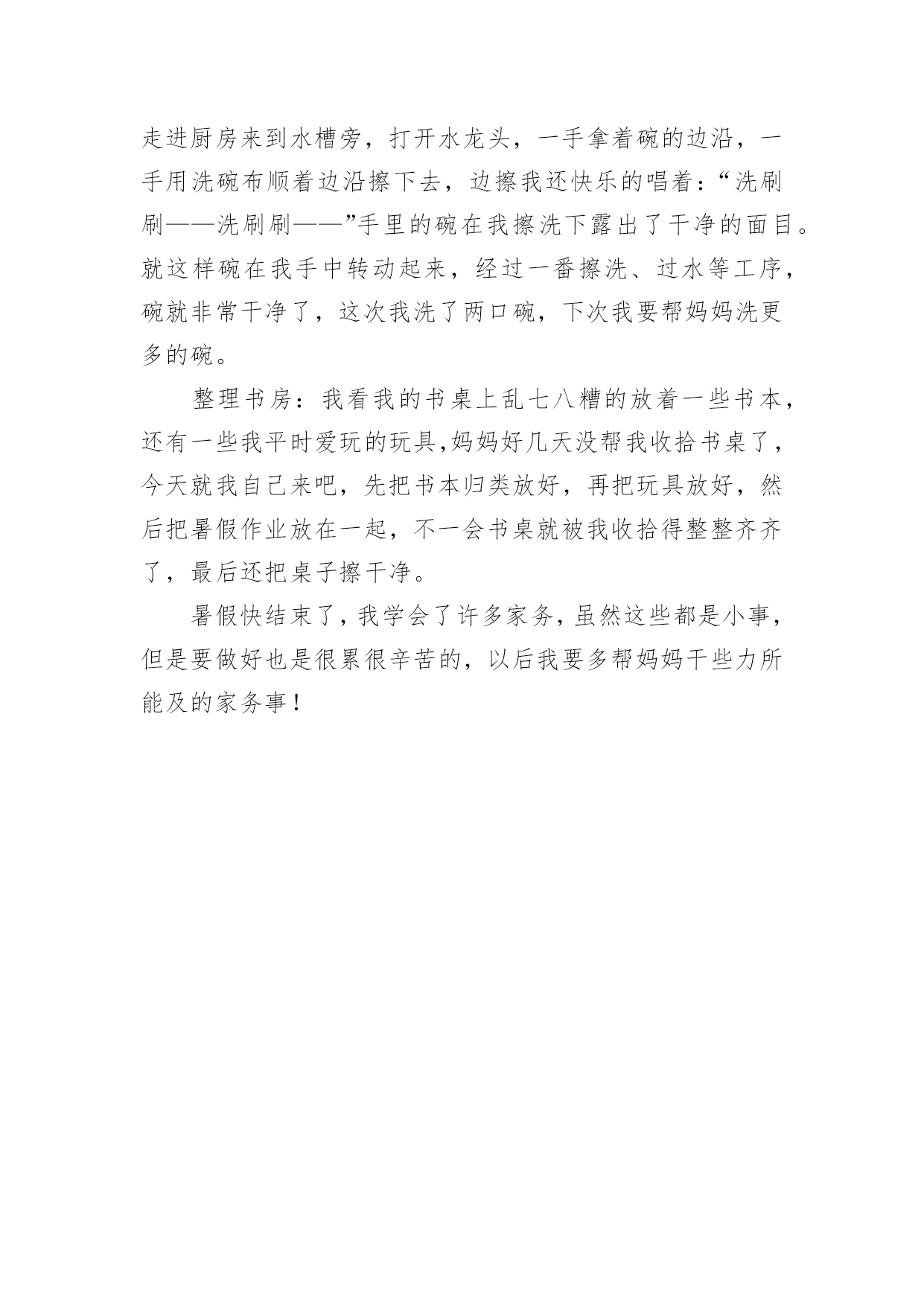 走进厨房来到水槽旁，打开水龙头，一手拿着碗的边沿，一手用洗碗布顺着边沿擦下去，边擦我还快乐的唱着：“洗刷刷——洗刷刷——”手里的碗在我擦洗下露出了干净的面目。就这样碗在我手中转动起来，经过一番擦洗、过水等工序，碗就非常干净了，这次我洗了两口碗，下次我要帮妈妈洗更多的碗。

整理书房：我看我的书桌上乱七八糟的放着一些书本，还有一些我平时爱玩的玩具,妈妈好几天没帮我收拾书桌了，今天就我自己来吧，先把书本归类放好，再把玩具放好，然后把暑假作业放在一起，不一会书桌就被我收拾得整整齐齐了，最后还把桌子擦干净。

暑假快结束了，我学会了许多家务，虽然这些都是小事，但是要做好也是很累很辛苦的，以后我要多帮妈妈干些力所能及的家务事！